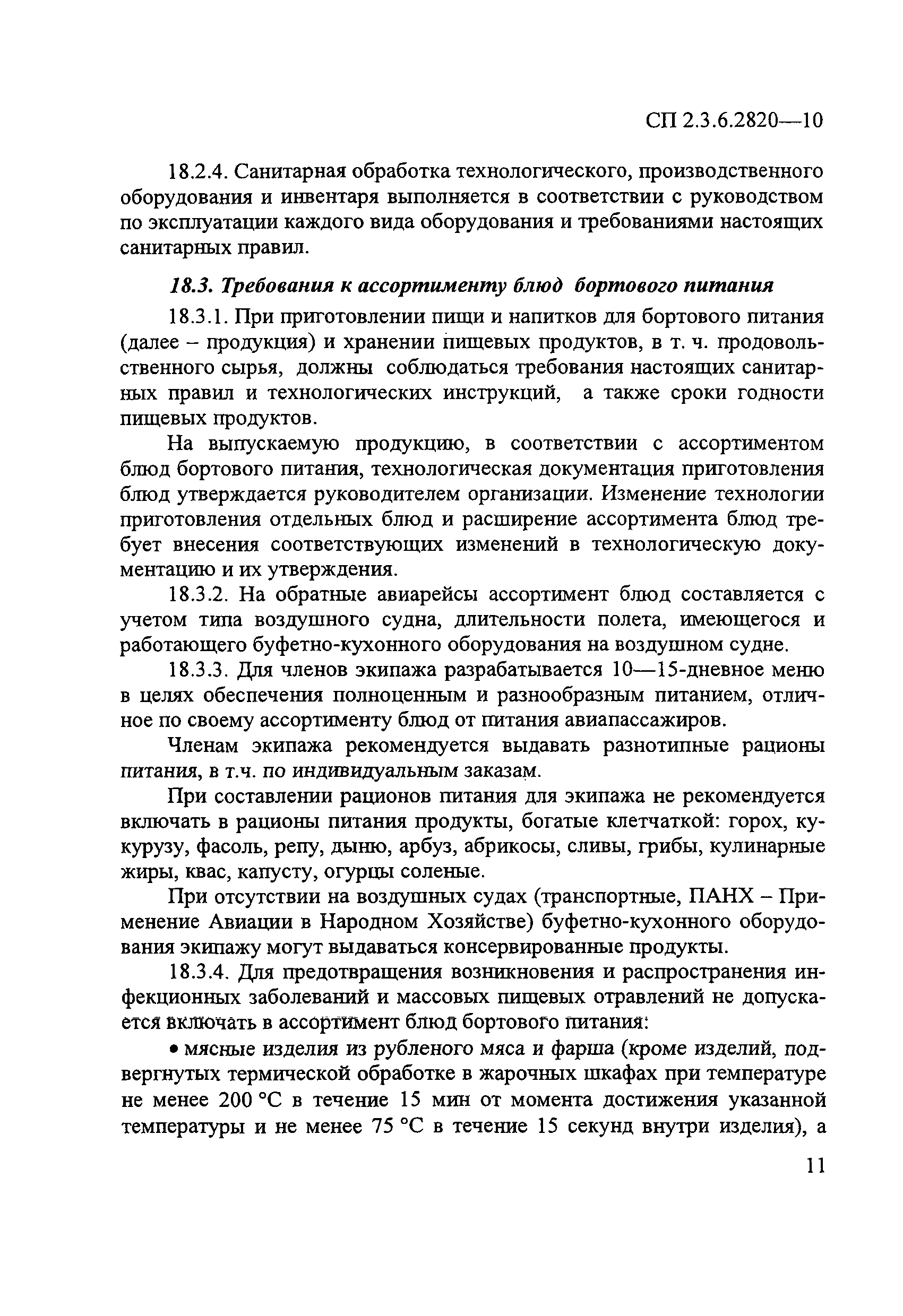 СП 2.3.6.2820—10

18.2.4. Санитарная обработка технологического, производственного оборудования и инвентаря выполняется в соответствии с руководством по эксплуатации каждого вида оборудования и требованиями настоящих санитарных правил.

18.3. Требования к ассортименту блюд бортового питания

18.3.1. При приготовлении пищи и напитков для бортового питания (далее – продукция) и хранении пищевых продуктов, в т. ч. продовольственного сырья, должны соблюдаться требования настоящих санитарных правил и технологических инструкций, а также сроки годности пищевых продуктов.

На выпускаемую продукцию, в соответствии с ассортиментом блюд бортового питания, технологическая документация приготовления блюд утверждается руководителем организации. Изменение технологии приготовления отдельных блюд и расширение ассортимента блюд требует внесения соответствующих изменений в технологическую документацию и их утверждения.

18.3.2. На обратные авиарейсы ассортимент блюд составляется с учетом типа воздушного судна, длительности полета, имеющегося и работающего буфетно-кухонного оборудования на воздушном судне.

18.3.3. Для членов экипажа разрабатывается 10—15-дневное меню в целях обеспечения полноценным и разнообразным питанием, отличное по своему ассортименту блюд от питания авиапассажиров.

Членам экипажа рекомендуется выдавать разнотипные рационы питания, в т.ч. по индивидуальным заказам.

При составлении рационов питания для экипажа не рекомендуется включать в рационы питания продукты, богатые клетчаткой: горох, кукурузу, фасоль, репу, дыню, арбуз, абрикосы, сливы, грибы, кулинарные жиры, квас, капусту, огурцы соленые.

При отсутствии на воздушных судах (транспортные, ПАНХ – Применение Авиации в Народном Хозяйстве) буфетно-кухонного оборудования экипажу могут выдаваться консервированные продукты.

18.3.4. Для предотвращения возникновения и распространения инфекционных заболеваний и массовых пищевых отравлений не допускается включать в ассортимент блюд бортового питания:

• мясные изделия из рубленого мяса и фарша (кроме изделий, подвергнутых термической обработке в жарочных шкафах при температуре не менее 200 °С в течение 15 мин от момента достижения указанной температуры и не менее 75 °С в течение 15 секунд внутри изделия), а

11